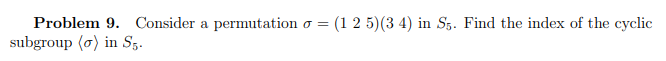 **Problem 9.** Consider a permutation $\sigma = (1\ 2\ 5)(3\ 4)$ in $S_5$. Find the index of the cyclic subgroup $\langle \sigma \rangle$ in $S_5$.